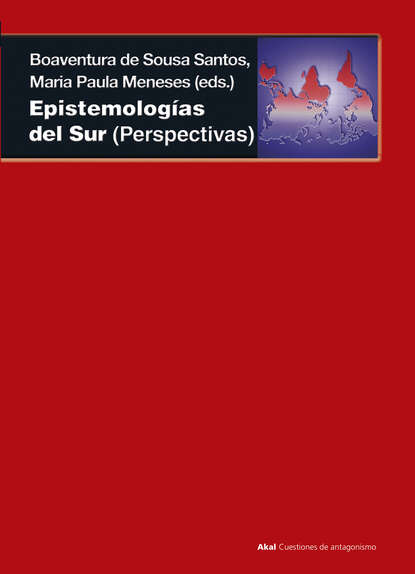 Boaventura de Sousa Santos, Maria Paula Meneses (eds.)

Epistemologías del Sur (Perspectivas)

Akal Cuestiones de antagonismo